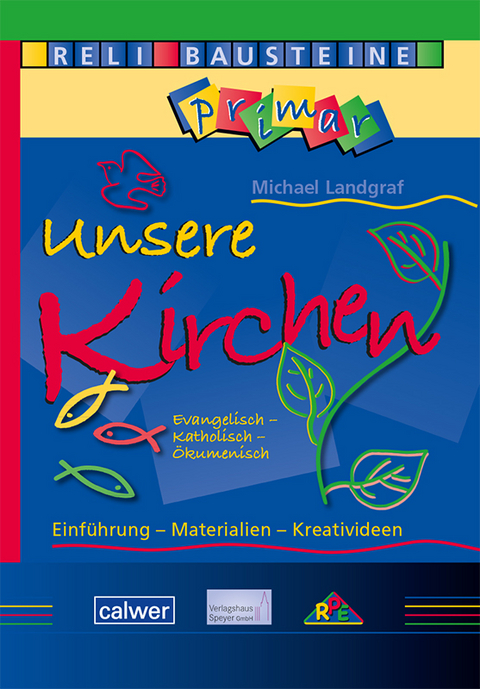 RELI BAUSTEINE

primar

Michael Landgraf

Unsere Kirchen

Evangelisch – Katholisch – Ökumenisch

Einführung – Materialien – Kreativideen

calwer

Verlagshaus Speyer GmbH

RPE